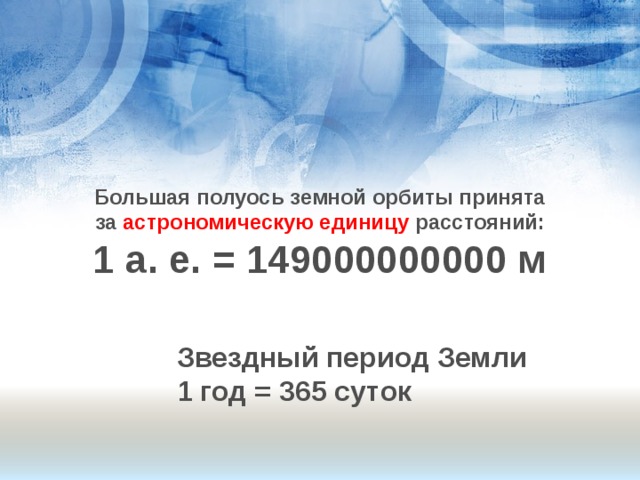 Большая полуось земной орбиты принята за астрономическую единицу расстояний:

1 а. е. = 149000000000 м

Звездный период Земли
1 год = 365 суток